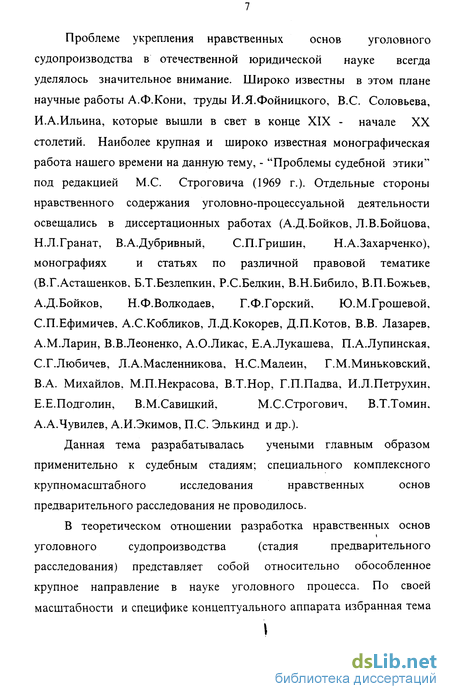 7

Проблеме укрепления нравственных основ уголовного судопроизводства в отечественной юридической науке всегда уделялось значительное внимание. Широко известны в этом плане научные работы А.Ф.Кони, труды И.Я.Фойницкого, В.С. Соловьева, И.А.Ильина, которые вышли в свет в конце XIX - начале XX столетий. Наиболее крупная и широко известная монографическая работа нашего времени на данную тему, - "Проблемы судебной этики" под редакцией М.С. Строговича (1969 г.). Отдельные стороны нравственного содержания уголовно-процессуальной деятельности освещались в диссертационных работах (А.Д.Бойков, Л.В.Бойцова, Н.Л.Гранат, В.А.Дубривный, С.П.Гришин, Н.А.Захарченко), монографиях и статьях по различной правовой тематике (В.Г.Асташенков, Б.Т.Безлепкин, Р.С.Белкин, В.Н.Бибило, В.П.Божьев, А.Д.Бойков, Н.Ф.Волкодаев, Г.Ф.Горский, Ю.М.Грошевой, С.П.Ефимичев, А.С.Кобликов, Л.Д.Кокорев, Д.П.Котов, В.В. Лазарев, А.М.Ларин, В.В.Леоненко, А.О.Ликас, Е.А.Лукашева, П.А.Лупинская, С.Г.Любичев, Л.А.Масленникова, Н.С.Малеин, Г.М.Миньковский, В.А. Михайлов, М.П.Некрасова, В.Т.Нор, Г.П.Падва, И.Л.Петрухин, Е.Е.Подголин, В.М.Савицкий, М.С.Строгович, В.Т.Томин, А.А.Чувилев, А.И.Экимов, П.С. Элькинд и др.).

Данная тема разрабатывалась учеными главным образом применительно к судебным стадиям; специального комплексного крупномасштабного исследования нравственных основ предварительного расследования не проводилось.

В теоретическом отношении разработка нравственных основ уголовного судопроизводства (стадия предварительного расследования) представляет собой относительно обособленное крупное направление в науке уголовного процесса. По своей масштабности и специфике концептуального аппарата избранная тема

dsLib.net
библиотека диссертаций